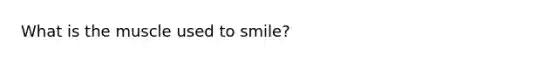 What is the muscle used to smile?